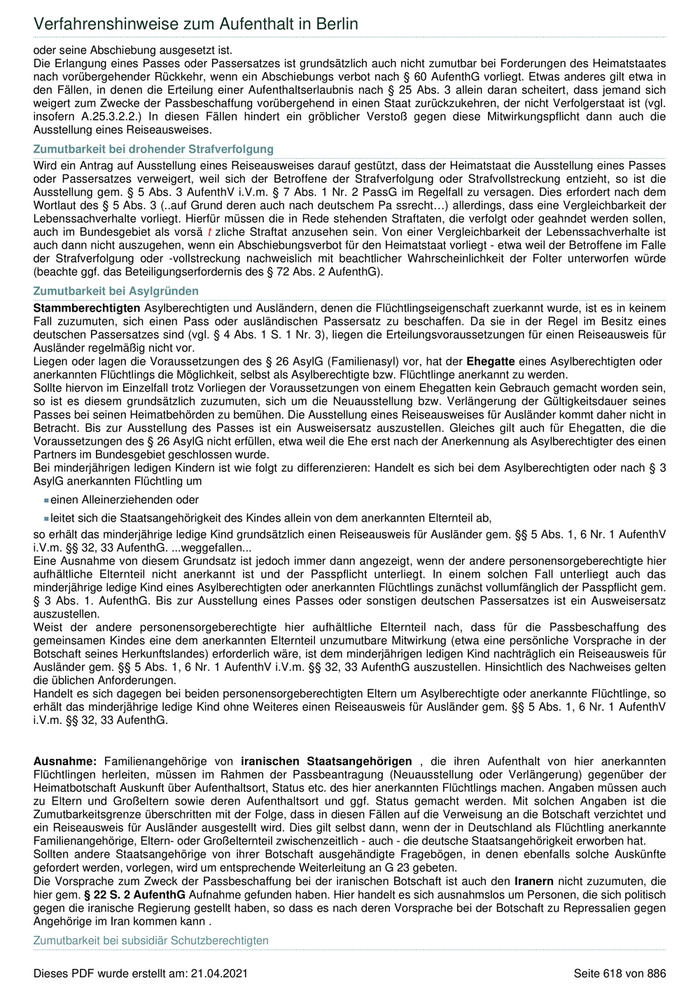 Verfahrenshinweise zum Aufenthalt in Berlin

oder seine Abschiebung ausgesetzt ist.
Die Erlangung eines Passes oder Passersatzes ist grundsätzlich auch nicht zumutbar bei Forderungen des Heimatstaates nach vorübergehender Rückkehr, wenn ein Abschiebungs verbot nach § 60 AufenthG vorliegt. Etwas anderes gilt etwa in den Fällen, in denen die Erteilung einer Aufenthaltserlaubnis nach § 25 Abs. 3 allein daran scheitert, dass jemand sich weigert zum Zwecke der Passbeschaffung vorübergehend in einen Staat zurückzukehren, der nicht Verfolgerstaat ist (vgl. insofern A.25.3.2.2.) In diesen Fällen hindert ein gröblicher Verstoß gegen diese Mitwirkungspflicht dann auch die Ausstellung eines Reiseausweises.

Zumutbarkeit bei drohender Strafverfolgung
Wird ein Antrag auf Ausstellung eines Reiseausweises darauf gestützt, dass der Heimatstaat die Ausstellung eines Passes oder Passersatzes verweigert, weil sich der Betroffene der Strafverfolgung oder Strafvollstreckung entzieht, so ist die Ausstellung gem. § 5 Abs. 3 AufenthV i.V.m. § 7 Abs. 1 Nr. 2 PassG im Regelfall zu versagen. Dies erfordert nach dem Wortlaut des § 5 Abs. 3 (..auf Grund deren auch nach deutschem Pa ssrecht…) allerdings, dass eine Vergleichbarkeit der Lebenssachverhalte vorliegt. Hierfür müssen die in Rede stehenden Straftaten, die verfolgt oder geahndet werden sollen, auch im Bundesgebiet als vorsä t zliche Straftat anzusehen sein. Von einer Vergleichbarkeit der Lebenssachverhalte ist auch dann nicht auszugehen, wenn ein Abschiebungsverbot für den Heimatstaat vorliegt - etwa weil der Betroffene im Falle der Strafverfolgung oder -vollstreckung nachweislich mit beachtlicher Wahrscheinlichkeit der Folter unterworfen würde (beachte ggf. das Beteiligungserfordernis des § 72 Abs. 2 AufenthG).

Zumutbarkeit bei Asylgründen
Stammberechtigten Asylberechtigten und Ausländern, denen die Flüchtlingseigenschaft zuerkannt wurde, ist es in keinem Fall zuzumuten, sich einen Pass oder ausländischen Passersatz zu beschaffen. Da sie in der Regel im Besitz eines deutschen Passersatzes sind (vgl. § 4 Abs. 1 S. 1 Nr. 3), liegen die Erteilungsvoraussetzungen für einen Reiseausweis für Ausländer regelmäßig nicht vor.
Liegen oder lagen die Voraussetzungen des § 26 AsylG (Familienasyl) vor, hat der Ehegatte eines Asylberechtigten oder anerkannten Flüchtlings die Möglichkeit, selbst als Asylberechtigte bzw. Flüchtlinge anerkannt zu werden.
Sollte hiervon im Einzelfall trotz Vorliegen der Voraussetzungen von einem Ehegatten kein Gebrauch gemacht worden sein, so ist es diesem grundsätzlich zuzumuten, sich um die Neuausstellung bzw. Verlängerung der Gültigkeitsdauer seines Passes bei seinen Heimatbehörden zu bemühen. Die Ausstellung eines Reiseausweises für Ausländer kommt daher nicht in Betracht. Bis zur Ausstellung des Passes ist ein Ausweisersatz auszustellen. Gleiches gilt auch für Ehegatten, die die Voraussetzungen des § 26 AsylG nicht erfüllen, etwa weil die Ehe erst nach der Anerkennung als Asylberechtigter des einen Partners im Bundesgebiet geschlossen wurde.
Bei minderjährigen ledigen Kindern ist wie folgt zu differenzieren: Handelt es sich bei dem Asylberechtigten oder nach § 3 AsylG anerkannten Flüchtling um

einen Alleinerziehenden oder

leitet sich die Staatsangehörigkeit des Kindes allein von dem anerkannten Elternteil ab,

so erhält das minderjährige ledige Kind grundsätzlich einen Reiseausweis für Ausländer gem. §§ 5 Abs. 1, 6 Nr. 1 AufenthV i.V.m. §§ 32, 33 AufenthG. ...weggefallen...
Eine Ausnahme von diesem Grundsatz ist jedoch immer dann angezeigt, wenn der andere personensorgeberechtigte hier aufhältliche Elternteil nicht anerkannt ist und der Passpflicht unterliegt. In einem solchen Fall unterliegt auch das minderjährige ledige Kind eines Asylberechtigten oder anerkannten Flüchtlings zunächst vollumfänglich der Passpflicht gem. § 3 Abs. 1. AufenthG. Bis zur Ausstellung eines Passes oder sonstigen deutschen Passersatzes ist ein Ausweisersatz auszustellen.
Weist der andere personensorgeberechtigte hier aufhältliche Elternteil nach, dass für die Passbeschaffung des gemeinsamen Kindes eine dem anerkannten Elternteil unzumutbare Mitwirkung (etwa eine persönliche Vorsprache in der Botschaft seines Herkunftslandes) erforderlich wäre, ist dem minderjährigen ledigen Kind nachträglich ein Reiseausweis für Ausländer gem. §§ 5 Abs. 1, 6 Nr. 1 AufenthV i.V.m. §§ 32, 33 AufenthG auszustellen. Hinsichtlich des Nachweises gelten die üblichen Anforderungen.
Handelt es sich dagegen bei beiden personensorgeberechtigten Eltern um Asylberechtigte oder anerkannte Flüchtlinge, so erhält das minderjährige ledige Kind ohne Weiteres einen Reiseausweis für Ausländer gem. §§ 5 Abs. 1, 6 Nr. 1 AufenthV i.V.m. §§ 32, 33 AufenthG.

Ausnahme: Familienangehörige von iranischen Staatsangehörigen , die ihren Aufenthalt von hier anerkannten Flüchtlingen herleiten, müssen im Rahmen der Passbeantragung (Neuausstellung oder Verlängerung) gegenüber der Heimatbotschaft Auskunft über Aufenthaltsort, Status etc. des hier anerkannten Flüchtlings machen. Angaben müssen auch zu Eltern und Großeltern sowie deren Aufenthaltsort und ggf. Status gemacht werden. Mit solchen Angaben ist die Zumutbarkeitsgrenze überschritten mit der Folge, dass in diesen Fällen auf die Verweisung an die Botschaft verzichtet und ein Reiseausweis für Ausländer ausgestellt wird. Dies gilt selbst dann, wenn der in Deutschland als Flüchtling anerkannte Familienangehörige, Eltern- oder Großelternteil zwischenzeitlich - auch - die deutsche Staatsangehörigkeit erworben hat.
Sollten andere Staatsangehörige von ihrer Botschaft ausgehändigte Fragebögen, in denen ebenfalls solche Auskünfte gefordert werden, vorlegen, wird um entsprechende Weiterleitung an G 23 gebeten.
Die Vorsprache zum Zweck der Passbeschaffung bei der iranischen Botschaft ist auch den Iranern nicht zuzumuten, die hier gem. § 22 S. 2 AufenthG Aufnahme gefunden haben. Hier handelt es sich ausnahmslos um Personen, die sich politisch gegen die iranische Regierung gestellt haben, so dass es nach deren Vorsprache bei der Botschaft zu Repressalien gegen Angehörige im Iran kommen kann .

Zumutbarkeit bei subsidiär Schutzberechtigten

Dieses PDF wurde erstellt am: 21.04.2021
Seite 618 von 886